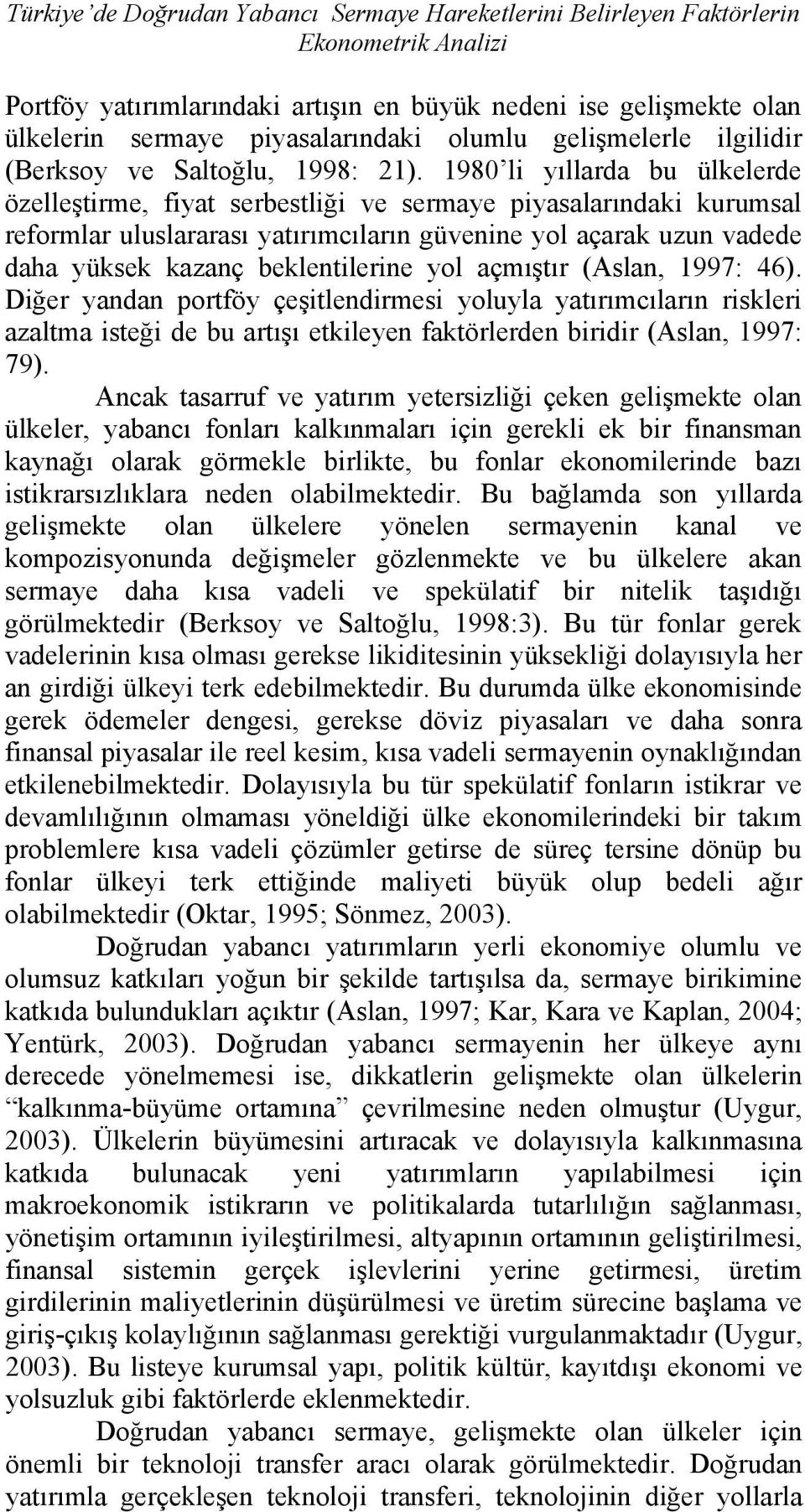 Türkiye'de Doğrudan Yabancı Sermaye Hareketlerini Belirleyen Faktörlerin Ekonometrik Analizi

Portföy yatırımlarındaki artışın en büyük nedeni ise gelişmekte olan ülkelerin sermaye piyasalarındaki olumlu gelişmelerle ilgilidir (Berksoy ve Saltoğlu, 1998: 21). 1980'li yıllarda bu ülkelerde özelleştirme, fiyat serbestliği ve sermaye piyasalarındaki kurumsal reformlar uluslararası yatırımcıların güvenine yol açarak uzun vadede daha yüksek kazanç beklentilerine yol açmıştır (Aslan, 1997: 46). Diğer yandan portföy çeşitlendirmesi yoluyla yatırımcıların riskleri azaltma isteği de bu artışı etkileyen faktörlerden biridir (Aslan, 1997: 79).

Ancak tasarruf ve yatırım yetersizliği çeken gelişmekte olan ülkeler, yabancı fonları kalkınmaları için gerekli ek bir finansman kaynağı olarak görmekle birlikte, bu fonlar ekonomilerinde bazı istikrarsızlıklara neden olabilmektedir. Bu bağlamda son yıllarda gelişmekte olan ülkelere yönelen sermayenin kanal ve kompozisyonunda değişmeler gözlenmekte ve bu ülkelere akan sermaye daha kısa vadeli ve spekülatif bir nitelik taşıdığı görülmektedir (Berksoy ve Saltoğlu, 1998:3). Bu tür fonlar gerek vadelerinin kısa olması gerekse likiditesinin yüksekliği dolayısıyla her an girdiği ülkeyi terk edebilmektedir. Bu durumda ülke ekonomisinde gerek ödemeler dengesi, gerekse döviz piyasaları ve daha sonra finansal piyasalar ile reel kesim, kısa vadeli sermayenin oynaklığından etkilenebilmektedir. Dolayısıyla bu tür spekülatif fonların istikrar ve devamlılığının olmaması yöneldiği ülke ekonomilerindeki bir takım problemlere kısa vadeli çözümler getirse de süreç tersine dönüp bu fonlar ülkeyi terk ettiğinde maliyeti büyük olup bedeli ağır olabilmektedir (Oktar, 1995; Sönmez, 2003).

Doğrudan yabancı yatırımların yerli ekonomiye olumlu ve olumsuz katkıları yoğun bir şekilde tartışılsa da, sermaye birikimine katkıda bulundukları açıktır (Aslan, 1997; Kar, Kara ve Kaplan, 2004; Yentürk, 2003). Doğrudan yabancı sermayenin her ülkeye aynı derecede yönelmemesi ise, dikkatlerin gelişmekte olan ülkelerin "kalkınma-büyüme ortamına" çevrilmesine neden olmuştur (Uygur, 2003). Ülkelerin büyümesini artıracak ve dolayısıyla kalkınmasına katkıda bulunacak yeni yatırımların yapılabilmesi için makroekonomik istikrarın ve politikalarda tutarlılığın sağlanması, yönetişim ortamının iyileştirilmesi, altyapının ortamının geliştirilmesi, finansal sistemin gerçek işlevlerini yerine getirmesi, üretim girdilerinin maliyetlerinin düşürülmesi ve üretim sürecine başlama ve giriş-çıkış kolaylığının sağlanması gerektiği vurgulanmaktadır (Uygur, 2003). Bu listeye kurumsal yapı, politik kültür, kayıtdışı ekonomi ve yolsuzluk gibi faktörlerde eklenmektedir.

Doğrudan yabancı sermaye, gelişmekte olan ülkeler için önemli bir teknoloji transfer aracı olarak görülmektedir. Doğrudan yatırımla gerçekleşen teknoloji transferi, teknolojinin diğer yollarla